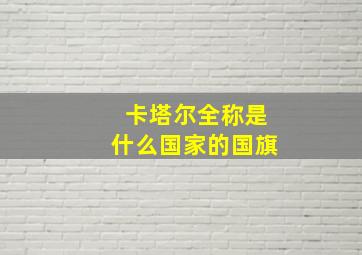 卡塔尔全称是
什么国家的国旗